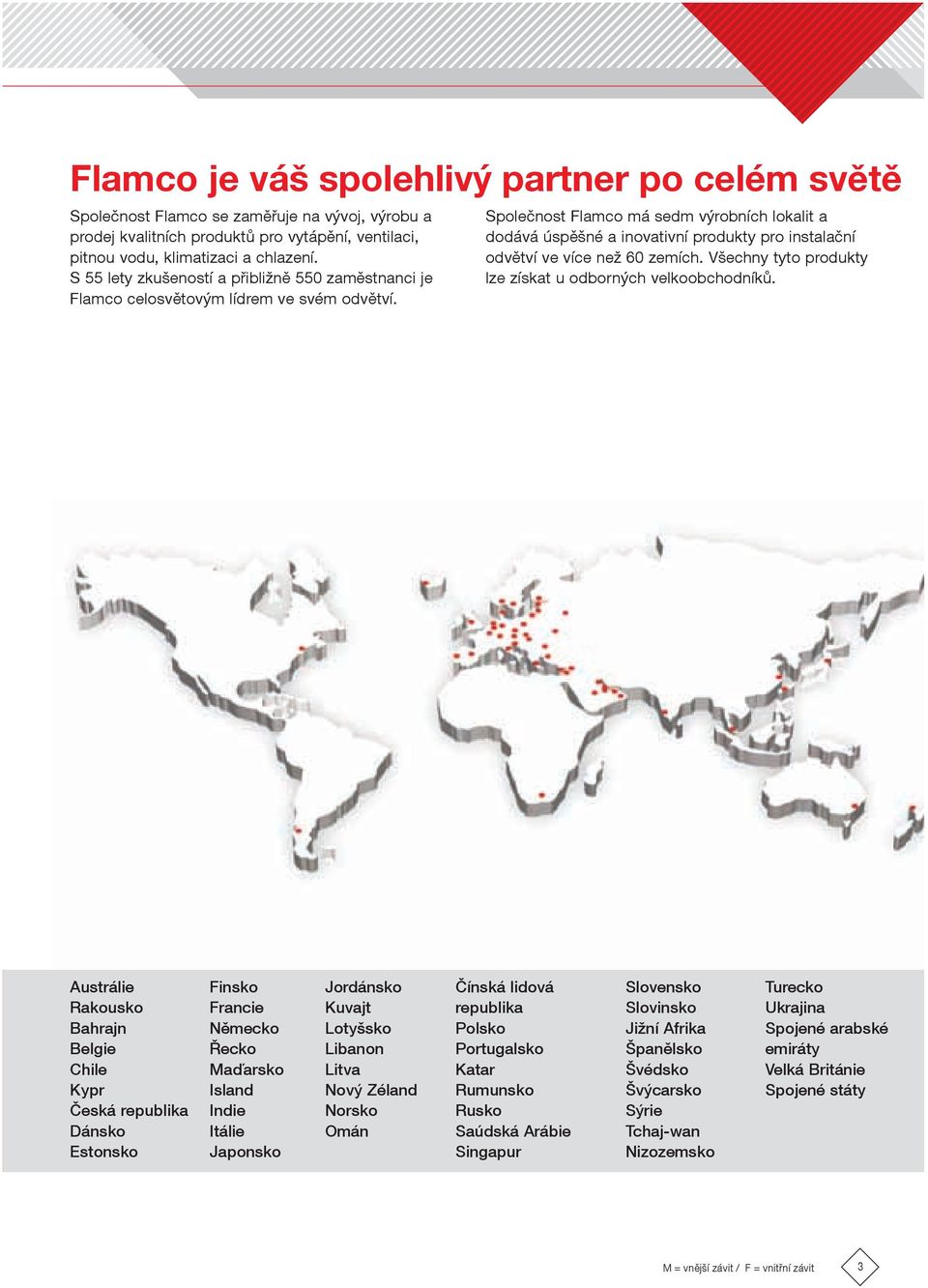 Flamco je váš spolehlivý partner po celém světě

Společnost Flamco se zaměřuje na vývoj, výrobu a prodej kvalitních produktů pro vytápění, ventilaci, pitnou vodu, klimatizaci a chlazení.
S 55 lety zkušeností a přibližně 550 zaměstnanci je Flamco celosvětovým lídrem ve svém odvětví.

Společnost Flamco má sedm výrobních lokalit a dodává úspěšné a inovativní produkty pro instalační odvětví ve více než 60 zemích. Všechny tyto produkty lze získat u odborných velkoobchodníků.

Austrálie
Rakousko
Bahrajn
Belgie
Chile
Kypr
Česká republika
Dánsko
Estonsko

Finsko
Francie
Německo
Řecko
Maďarsko
Island
Indie
Itálie
Japonsko

Jordánsko
Kuvajt
Lotyšsko
Libanon
Litva
Nový Zéland
Norsko
Omán

Čínská lidová republika
Polsko
Portugalsko
Katar
Rumunsko
Rusko
Saúdská Arábie
Singapur

Slovensko
Slovinsko
Jižní Afrika
Španělsko
Švédsko
Švýcarsko
Sýrie
Tchaj-wan
Nizozemsko

Turecko
Ukrajina
Spojené arabské emiráty
Velká Británie
Spojené státy

M = vnější závit / F = vnitřní závit

3